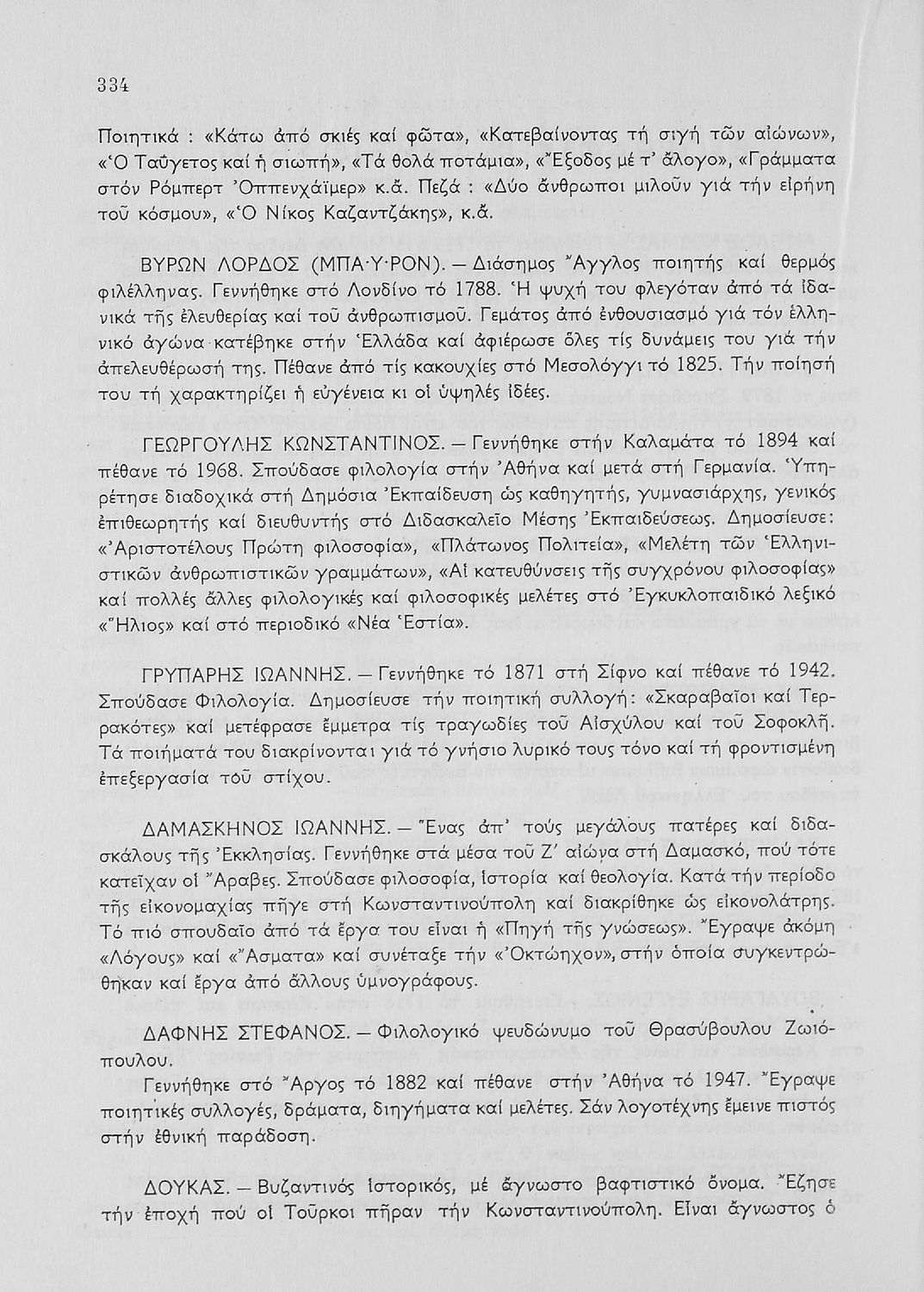 334

Ποιητικά : «Κάτω ἀπό σκιές καί φῶτα», «Κατεβαίνοντας τή σιγή τῶν αἰώνων», «Ὁ Ταΰγετος καί ἡ σιωπή», «Τά θολά ποτάμια», «Ἔξοδος μέ τ' ἄλογο», «Γράμματα στόν Ρόμπερτ Ὀππενχάϊμερ» κ.ἄ. Πεζά : «Δύο ἄνθρωποι μιλοῦν γιά τήν εἰρήνη τοῦ κόσμου», «Ὁ Νίκος Καζαντζάκης», κ.ἄ.

ΒΥΡΩΝ ΛΟΡΔΟΣ (ΜΠΑ·Υ·ΡΟΝ). — Διάσημος Ἄγγλος ποιητής καί θερμός φιλέλληνας. Γεννήθηκε στό Λονδίνο τό 1788. Ἡ ψυχή του φλεγόταν ἀπό τά ἰδανικά τῆς ἐλευθερίας καί τοῦ ἀνθρωπισμοῦ. Γεμάτος ἀπό ἐνθουσιασμό γιά τόν ἑλληνικό ἀγώνα κατέβηκε στήν Ἑλλάδα καί ἀφιέρωσε ὅλες τίς δυνάμεις του γιά τήν ἀπελευθέρωσή της. Πέθανε ἀπό τίς κακουχίες στό Μεσολόγγι τό 1825. Τήν ποίησή του τή χαρακτηρίζει ἡ εὐγένεια κι οἱ ὑψηλές ἰδέες.

ΓΕΩΡΓΟΥΛΗΣ ΚΩΝΣΤΑΝΤΙΝΟΣ. — Γεννήθηκε στήν Καλαμάτα τό 1894 καί πέθανε τό 1968. Σπούδασε φιλολογία στήν Ἀθήνα καί μετά στή Γερμανία. Ὑπηρέτησε διαδοχικά στή Δημόσια Ἐκπαίδευση ὡς καθηγητής, γυμνασιάρχης, γενικός ἐπιθεωρητής καί διευθυντής στό Διδασκαλεῖο Μέσης Ἐκπαιδεύσεως. Δημοσίευσε: «Ἀριστοτέλους Πρώτη φιλοσοφία», «Πλάτωνος Πολιτεία», «Μελέτη τῶν Ἑλληνιστικῶν ἀνθρωπιστικῶν γραμμάτων», «Αἱ κατευθύνσεις τῆς συγχρόνου φιλοσοφίας» καί πολλές ἄλλες φιλολογικές καί φιλοσοφικές μελέτες στό Ἐγκυκλοπαιδικό λεξικό «Ἥλιος» καί στό περιοδικό «Νέα Ἑστία».

ΓΡΥΠΑΡΗΣ ΙΩΑΝΝΗΣ. — Γεννήθηκε τό 1871 στή Σίφνο καί πέθανε τό 1942. Σπούδασε Φιλολογία. Δημοσίευσε τήν ποιητική συλλογή: «Σκαραβαῖοι καί Τερρακότες» καί μετέφρασε ἔμμετρα τίς τραγωδίες τοῦ Αἰσχύλου καί τοῦ Σοφοκλῆ. Τά ποιήματά του διακρίνονται γιά τό γνήσιο λυρικό τους τόνο καί τή φροντισμένη ἐπεξεργασία τοῦ στίχου.

ΔΑΜΑΣΚΗΝΟΣ ΙΩΑΝΝΗΣ. — Ἕνας ἀπ' τούς μεγάλους πατέρες καί διδασκάλους τῆς Ἐκκλησίας. Γεννήθηκε στά μέσα τοῦ Ζ' αἰώνα στή Δαμασκό, πού τότε κατεῖχαν οἱ Ἄραβες. Σπούδασε φιλοσοφία, ἱστορία καί θεολογία. Κατά τήν περίοδο τῆς εἰκονομαχίας πῆγε στή Κωνσταντινούπολη καί διακρίθηκε ὡς εἰκονολάτρης. Τό πιό σπουδαῖο ἀπό τά ἔργα του εἶναι ἡ «Πηγή τῆς γνώσεως». Ἔγραψε ἀκόμη «Λόγους» καί «Ἄσματα» καί συνέταξε τήν «Ὀκτώηχον», στήν ὁποία συγκεντρώθηκαν καί ἔργα ἀπό ἄλλους ὑμνογράφους.

ΔΑΦΝΗΣ ΣΤΕΦΑΝΟΣ. — Φιλολογικό ψευδώνυμο τοῦ Θρασύβουλου Ζωιόπουλου.
Γεννήθηκε στό Ἄργος τό 1882 καί πέθανε στήν Ἀθήνα τό 1947. Ἔγραψε ποιητικές συλλογές, δράματα, διηγήματα καί μελέτες. Σάν λογοτέχνης ἔμεινε πιστός στήν ἐθνική παράδοση.

ΔΟΥΚΑΣ. — Βυζαντινός ἱστορικός, μέ ἄγνωστο βαφτιστικό ὄνομα. Ἔζησε τήν ἐποχή πού οἱ Τοῦρκοι πῆραν τήν Κωνσταντινούπολη. Εἶναι ἄγνωστος ὁ